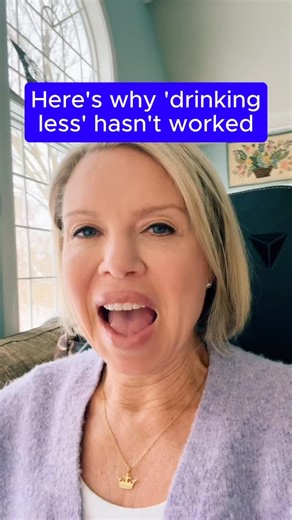 Here's why 'drinking less' hasn't worked